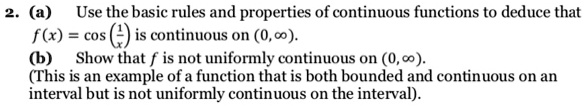 2. (a) Use the basic rules and properties of continuous functions to deduce that $f(x) = \cos\left(\frac{1}{x}\right)$ is continuous on $(0, \infty)$.

(b) Show that $f$ is not uniformly continuous on $(0, \infty)$.
(This is an example of a function that is both bounded and continuous on an interval but is not uniformly continuous on the interval).